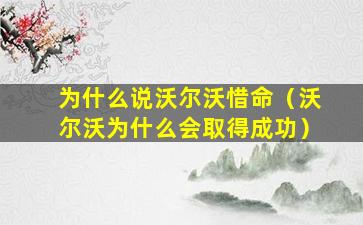 为什么说沃尔沃惜命（沃尔沃为什么会取得成功）